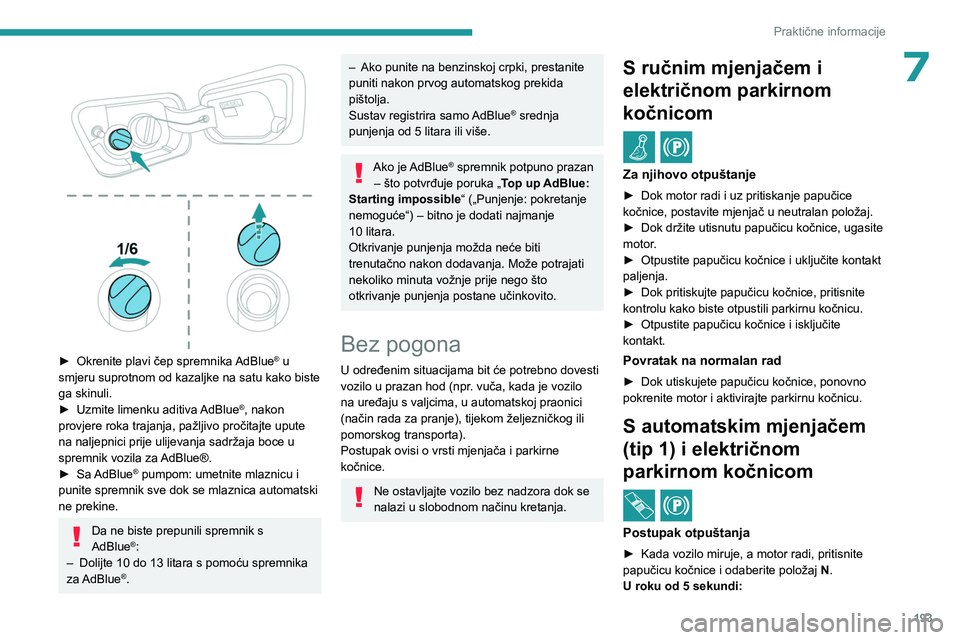 Praktične informacije

7

1/6

► Okrenite plavi čep spremnika AdBlue® u smjeru suprotnom od kazaljke na satu kako biste ga skinuli.
► Uzmite limenku aditiva AdBlue®, nakon provjere roka trajanja, pažljivo pročitajte upute na naljepnici prije ulijevanja sadržaja boce u spremnik vozila za AdBlue®.
► Sa AdBlue® pumpom: umetnite mlaznicu i punite spremnik sve dok se mlaznica automatski ne prekine.

Da ne biste prepunili spremnik s AdBlue®:
– Dolijte 10 do 13 litara s pomoću spremnika za AdBlue®.

– Ako punite na benzinskoj crpki, prestanite puniti nakon prvog automatskog prekida pištolja.
Sustav registrira samo AdBlue® srednja punjenja od 5 litara ili više.

Ako je AdBlue® spremnik potpuno prazan – što potvrđuje poruka „Top up AdBlue: Starting impossible“ („Punjenje: pokretanje nemoguće“) – bitno je dodati najmanje 10 litara.
Otkrivanje punjenja možda neće biti trenutačno nakon dodavanja. Može potrajati nekoliko minuta vožnje prije nego što otkrivanje punjenja postane učinkovito.

Bez pogona

U određenim situacijama bit će potrebno dovesti vozilo u prazan hod (npr. vuča, kada je vozilo na uređaju s valjcima, u automatskoj praonici (način rada za pranje), tijekom željezničkog ili pomorskog transporta).
Postupak ovisi o vrsti mjenjača i parkirne kočnice.

Ne ostavljajte vozilo bez nadzora dok se nalazi u slobodnom načinu kretanja.

S ručnim mjenjačem i električnom parkirnom kočnicom

Za njihovo otpuštanje

► Dok motor radi i uz pritiskanje papučice kočnice, postavite mjenjač u neutralan položaj.
► Dok držite utisnutu papučicu kočnice, ugasite motor.
► Otpustite papučicu kočnice i uključite kontakt paljenja.
► Dok pritiskujte papučicu kočnice, pritisnite kontrolu kako biste otpustili parkirnu kočnicu.
► Otpustite papučicu kočnice i isključite kontakt.

Povratak na normalan rad

► Dok utiskujete papučicu kočnice, ponovno pokrenite motor i aktivirajte parkirnu kočnicu.

S automatskim mjenjačem (tip 1) i električnom parkirnom kočnicom

Postupak otpuštanja

► Kada vozilo miruje, a motor radi, pritisnite papučicu kočnice i odaberite položaj N.
U roku od 5 sekundi:

193

carmanualsonline.info